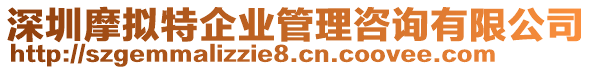 深圳摩拟特企业管理咨询有限公司
http://szgemmalizzie8.cn.coovee.com